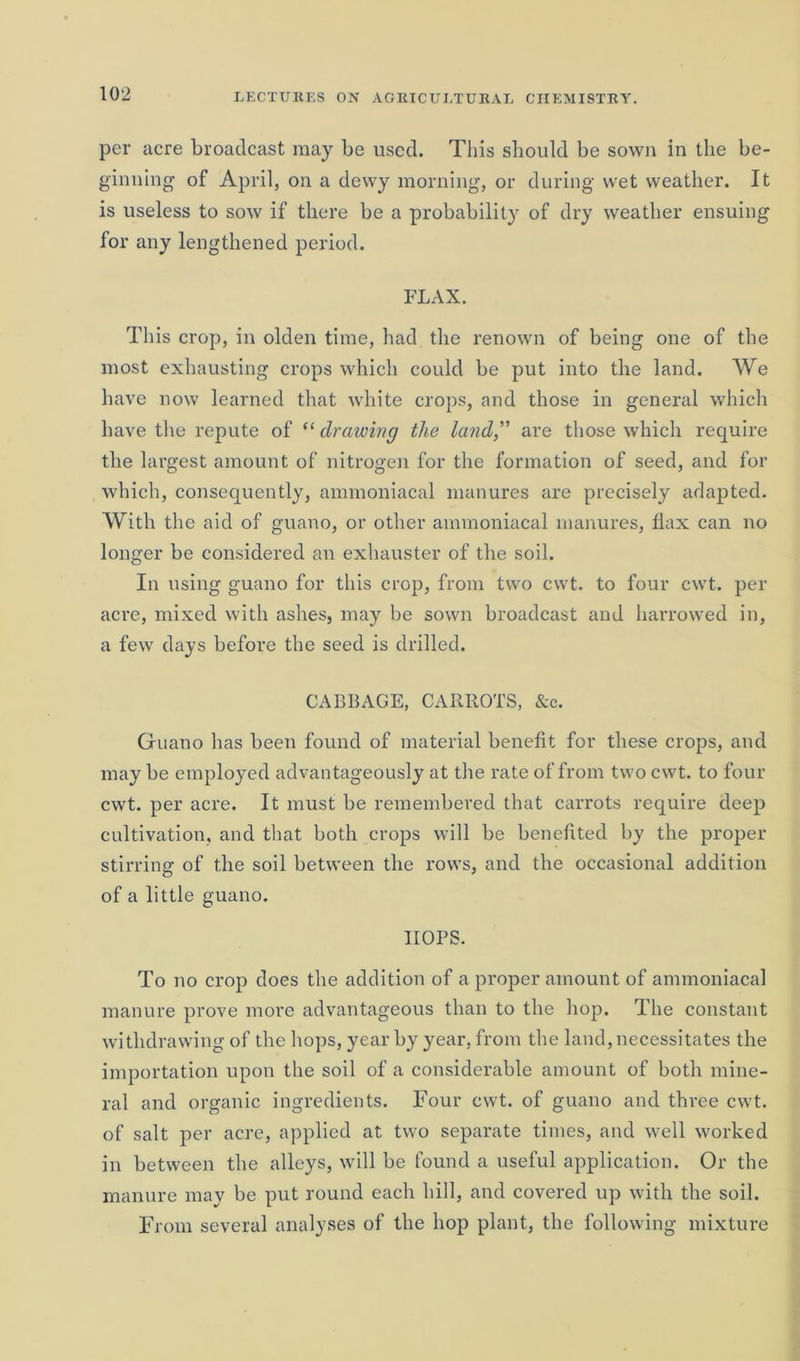 102 LECTURES ON AGRICULTURAL CHEMISTRY.

per acre broadcast may be used. This should be sown in the beginning of April, on a dewy morning, or during wet weather. It is useless to sow if there be a probability of dry weather ensuing for any lengthened period.

FLAX.

This crop, in olden time, had the renown of being one of the most exhausting crops which could be put into the land. We have now learned that white crops, and those in general which have the repute of "drawing the land," are those which require the largest amount of nitrogen for the formation of seed, and for which, consequently, ammoniacal manures are precisely adapted. With the aid of guano, or other ammoniacal manures, flax can no longer be considered an exhauster of the soil.

In using guano for this crop, from two cwt. to four cwt. per acre, mixed with ashes, may be sown broadcast and harrowed in, a few days before the seed is drilled.

CABBAGE, CARROTS, &c.

Guano has been found of material benefit for these crops, and may be employed advantageously at the rate of from two cwt. to four cwt. per acre. It must be remembered that carrots require deep cultivation, and that both crops will be benefited by the proper stirring of the soil between the rows, and the occasional addition of a little guano.

HOPS.

To no crop does the addition of a proper amount of ammoniacal manure prove more advantageous than to the hop. The constant withdrawing of the hops, year by year, from the land, necessitates the importation upon the soil of a considerable amount of both mineral and organic ingredients. Four cwt. of guano and three cwt. of salt per acre, applied at two separate times, and well worked in between the alleys, will be found a useful application. Or the manure may be put round each hill, and covered up with the soil.

From several analyses of the hop plant, the following mixture